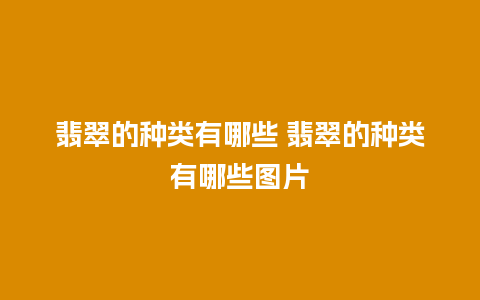 翡翠的种类有哪些 翡翠的种类有哪些图片